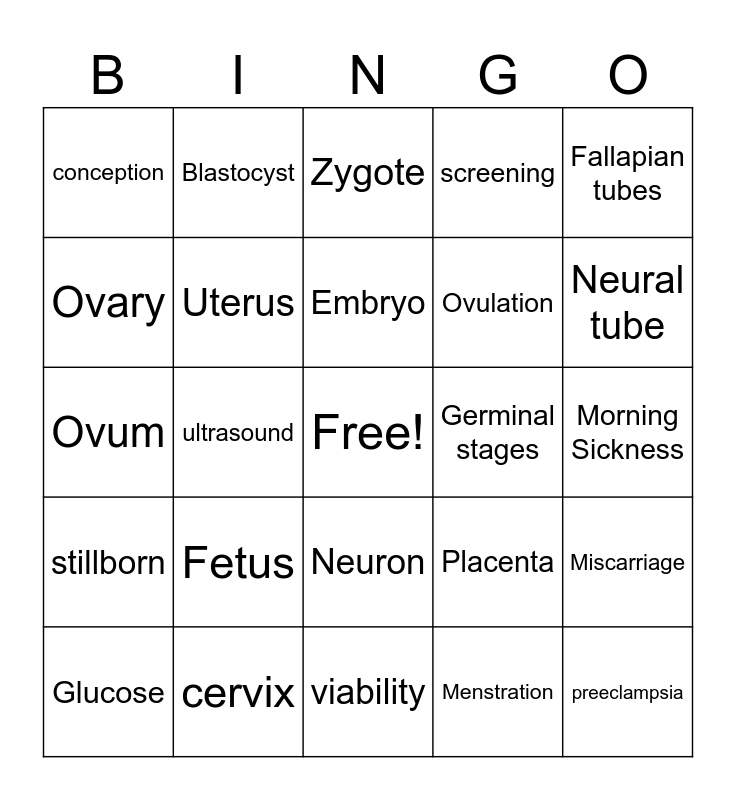 | B | I | N | G | O |
|---|---|---|---|---|
| conception | Blastocyst | Zygote | screening | Fallapian tubes |
| Ovary | Uterus | Embryo | Ovulation | Neural tube |
| Ovum | ultrasound | Free! | Germinal stages | Morning Sickness |
| stillborn | Fetus | Neuron | Placenta | Miscarriage |
| Glucose | cervix | viability | Menstration | preeclampsia |